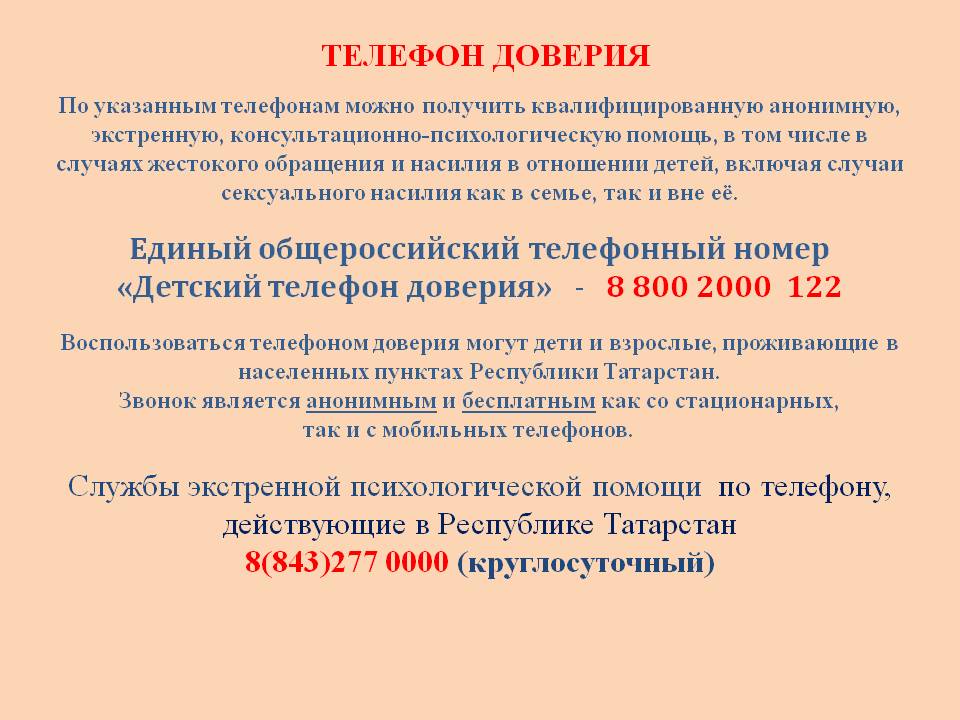 ТЕЛЕФОН ДОВЕРИЯ

По указанным телефонам можно получить квалифицированную анонимную, экстренную, консультационно-психологическую помощь, в том числе в случаях жестокого обращения и насилия в отношении детей, включая случаи сексуального насилия как в семье, так и вне её.

Единый общероссийский телефонный номер «Детский телефон доверия» - 8 800 2000 122

Воспользоваться телефоном доверия могут дети и взрослые, проживающие в населенных пунктах Республики Татарстан.
Звонок является анонимным и бесплатным как со стационарных, так и с мобильных телефонов.

Службы экстренной психологической помощи по телефону, действующие в Республике Татарстан
8(843)277 0000 (круглосуточный)